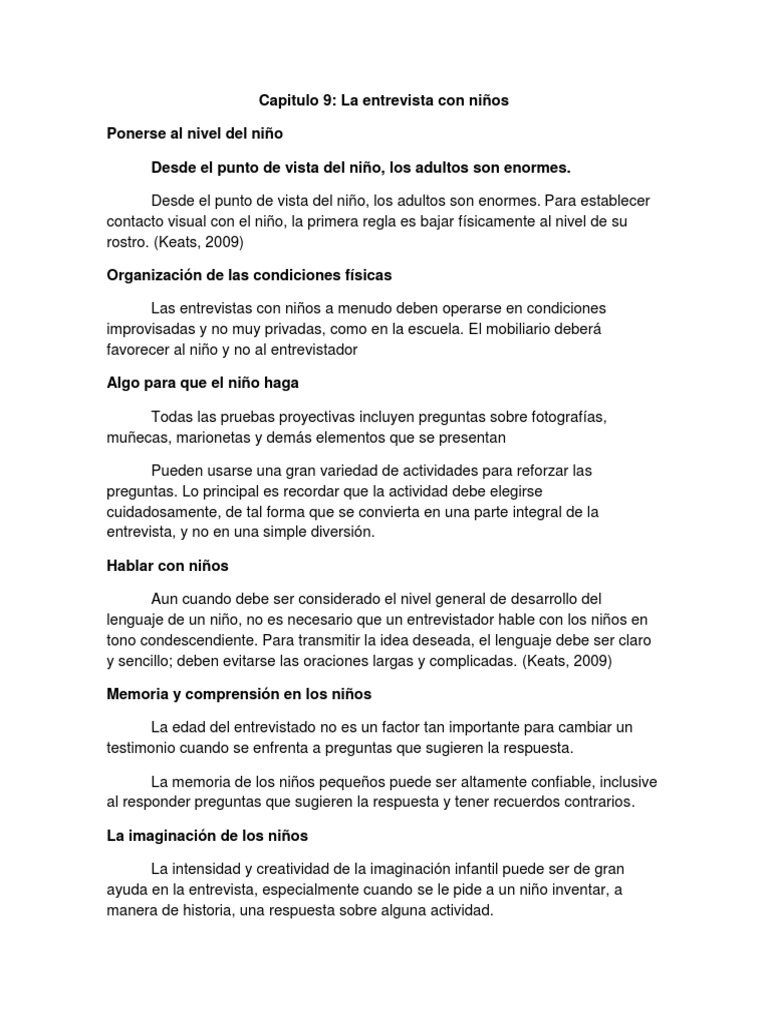 Capitulo 9: La entrevista con niños

Ponerse al nivel del niño

Desde el punto de vista del niño, los adultos son enormes.

Desde el punto de vista del niño, los adultos son enormes. Para establecer contacto visual con el niño, la primera regla es bajar físicamente al nivel de su rostro. (Keats, 2009)

Organización de las condiciones físicas

Las entrevistas con niños a menudo deben operarse en condiciones improvisadas y no muy privadas, como en la escuela. El mobiliario deberá favorecer al niño y no al entrevistador

Algo para que el niño haga

Todas las pruebas proyectivas incluyen preguntas sobre fotografías, muñecas, marionetas y demás elementos que se presentan

Pueden usarse una gran variedad de actividades para reforzar las preguntas. Lo principal es recordar que la actividad debe elegirse cuidadosamente, de tal forma que se convierta en una parte integral de la entrevista, y no en una simple diversión.

Hablar con niños

Aun cuando debe ser considerado el nivel general de desarrollo del lenguaje de un niño, no es necesario que un entrevistador hable con los niños en tono condescendiente. Para transmitir la idea deseada, el lenguaje debe ser claro y sencillo; deben evitarse las oraciones largas y complicadas. (Keats, 2009)

Memoria y comprensión en los niños

La edad del entrevistado no es un factor tan importante para cambiar un testimonio cuando se enfrenta a preguntas que sugieren la respuesta.

La memoria de los niños pequeños puede ser altamente confiable, inclusive al responder preguntas que sugieren la respuesta y tener recuerdos contrarios.

La imaginación de los niños

La intensidad y creatividad de la imaginación infantil puede ser de gran ayuda en la entrevista, especialmente cuando se le pide a un niño inventar, a manera de historia, una respuesta sobre alguna actividad.